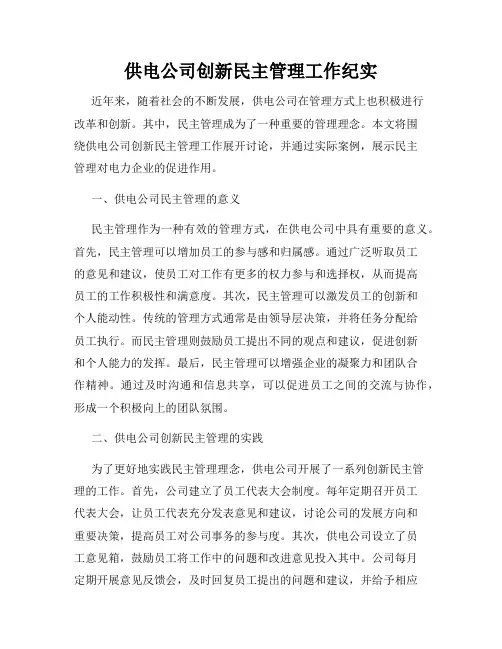 供电公司创新民主管理工作纪实

近年来，随着社会的不断发展，供电公司在管理方式上也积极进行改革和创新。其中，民主管理成为了一种重要的管理理念。本文将围绕供电公司创新民主管理工作展开讨论，并通过实际案例，展示民主管理对电力企业的促进作用。

一、供电公司民主管理的意义

民主管理作为一种有效的管理方式，在供电公司中具有重要的意义。首先，民主管理可以增加员工的参与感和归属感。通过广泛听取员工的意见和建议，使员工对工作有更多的权力参与和选择权，从而提高员工的工作积极性和满意度。其次，民主管理可以激发员工的创新和个人能动性。传统的管理方式通常是由领导层决策，并将任务分配给员工执行。而民主管理则鼓励员工提出不同的观点和建议，促进创新和个人能力的发挥。最后，民主管理可以增强企业的凝聚力和团队合作精神。通过及时沟通和信息共享，可以促进员工之间的交流与协作，形成一个积极向上的团队氛围。

二、供电公司创新民主管理的实践

为了更好地实践民主管理理念，供电公司开展了一系列创新民主管理的工作。首先，公司建立了员工代表大会制度。每年定期召开员工代表大会，让员工代表充分发表意见和建议，讨论公司的发展方向和重要决策，提高员工对公司事务的参与度。其次，供电公司设立了员工意见箱，鼓励员工将工作中的问题和改进意见投入其中。公司每月定期开展意见反馈会，及时回复员工提出的问题和建议，并给予相应